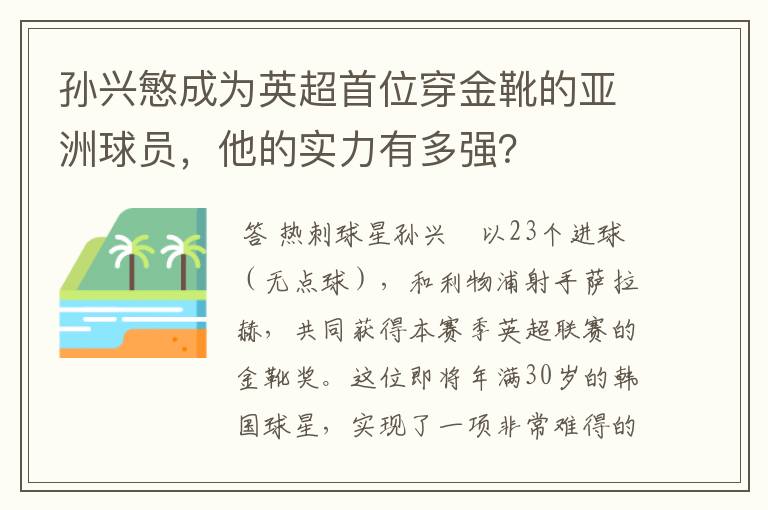 孙兴慜成为英超首位穿金靴的亚洲球员，他的实力有多强？

答 热刺球星孙兴　以23个进球（无点球），和利物浦射手萨拉赫，共同获得本赛季英超联赛的金靴奖。这位即将年满30岁的韩国球星，实现了一项非常难得的